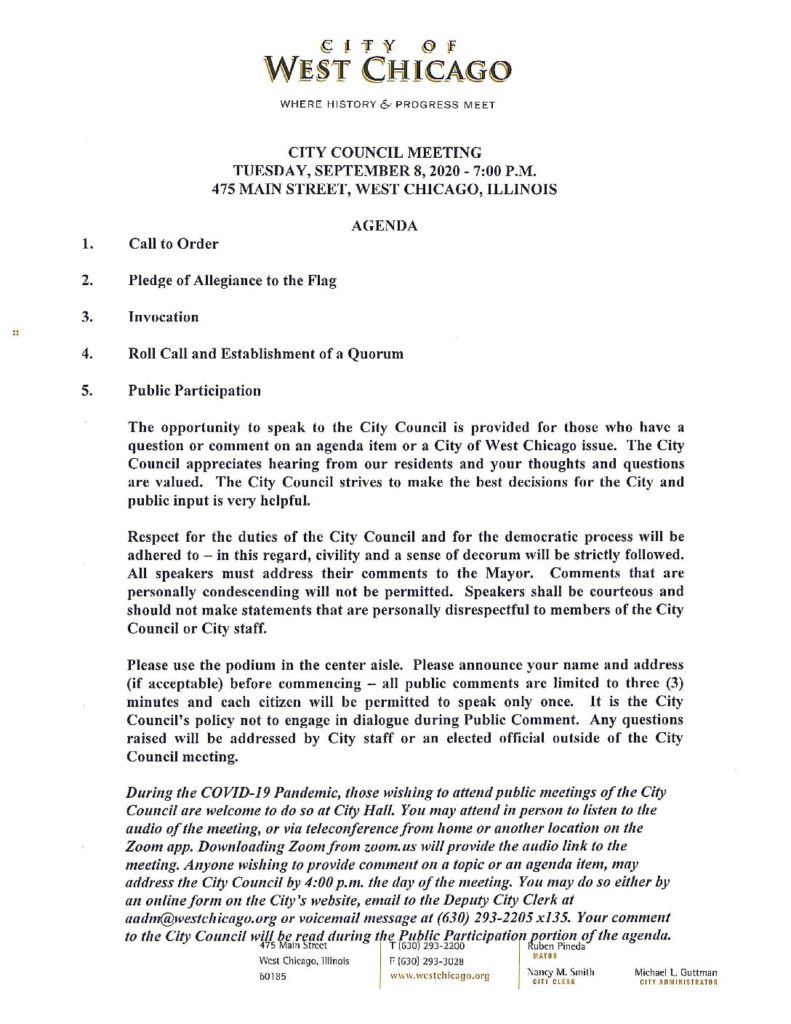 CITY OF
WEST CHICAGO

WHERE HISTORY & PROGRESS MEET

CITY COUNCIL MEETING
TUESDAY, SEPTEMBER 8, 2020 - 7:00 P.M.
475 MAIN STREET, WEST CHICAGO, ILLINOIS

AGENDA

1. Call to Order

2. Pledge of Allegiance to the Flag

3. Invocation

4. Roll Call and Establishment of a Quorum

5. Public Participation

The opportunity to speak to the City Council is provided for those who have a question or comment on an agenda item or a City of West Chicago issue. The City Council appreciates hearing from our residents and your thoughts and questions are valued. The City Council strives to make the best decisions for the City and public input is very helpful.

Respect for the duties of the City Council and for the democratic process will be adhered to – in this regard, civility and a sense of decorum will be strictly followed. All speakers must address their comments to the Mayor. Comments that are personally condescending will not be permitted. Speakers shall be courteous and should not make statements that are personally disrespectful to members of the City Council or City staff.

Please use the podium in the center aisle. Please announce your name and address (if acceptable) before commencing – all public comments are limited to three (3) minutes and each citizen will be permitted to speak only once. It is the City Council's policy not to engage in dialogue during Public Comment. Any questions raised will be addressed by City staff or an elected official outside of the City Council meeting.

During the COVID-19 Pandemic, those wishing to attend public meetings of the City Council are welcome to do so at City Hall. You may attend in person to listen to the audio of the meeting, or via teleconference from home or another location on the Zoom app. Downloading Zoom from zoom.us will provide the audio link to the meeting. Anyone wishing to provide comment on a topic or an agenda item, may address the City Council by 4:00 p.m. the day of the meeting. You may do so either by an online form on the City's website, email to the Deputy City Clerk at aadm@westchicago.org or voicemail message at (630) 293-2205 x135. Your comment to the City Council will be read during the Public Participation portion of the agenda.

475 Main Street
West Chicago, Illinois
60185

T (630) 293-2200
F (630) 293-3028
www.westchicago.org

Ruben Pineda
MAYOR

Nancy M. Smith
CITY CLERK

Michael L. Guttman
CITY ADMINISTRATOR